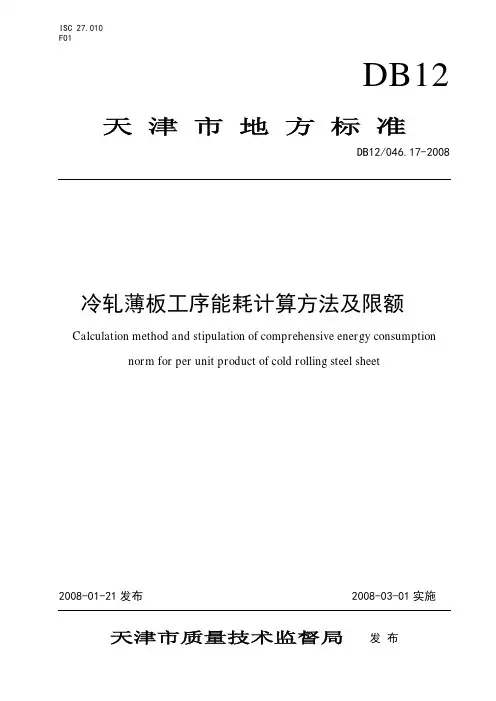 ISC 27.010
F01

DB12

天津市地方标准

DB12/046.17-2008

冷轧薄板工序能耗计算方法及限额

Calculation method and stipulation of comprehensive energy consumption norm for per unit product of cold rolling steel sheet

2008-01-21 发布

2008-03-01 实施

天津市质量技术监督局 发布